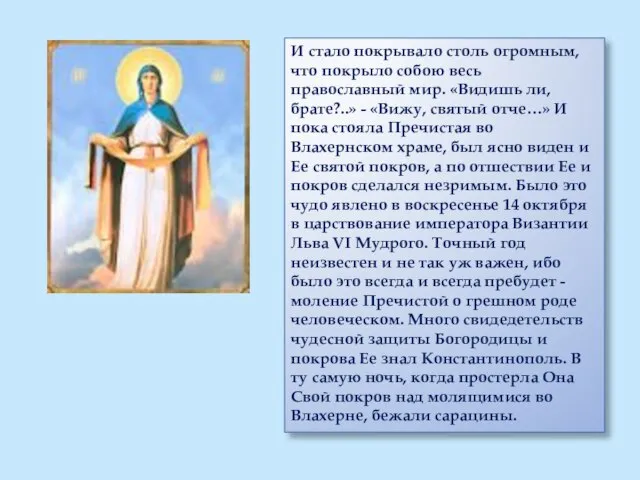 И стало покрывало столь огромным, что покрыло собою весь православный мир. «Видишь ли, брате?..» - «Вижу, святый отче…» И пока стояла Пречистая во Влахернском храме, был ясно виден и Ее святой покров, а по отшествии Ее и покров сделался незримым. Было это чудо явлено в воскресенье 14 октября в царствование императора Византии Льва VI Мудрого. Точный год неизвестен и не так уж важен, ибо было это всегда и всегда пребудет - моление Пречистой о грешном роде человеческом. Много свидедетельств чудесной защиты Богородицы и покрова Ее знал Константинополь. В ту самую ночь, когда простерла Она Свой покров над молящимися во Влахерне, бежали сарацины.